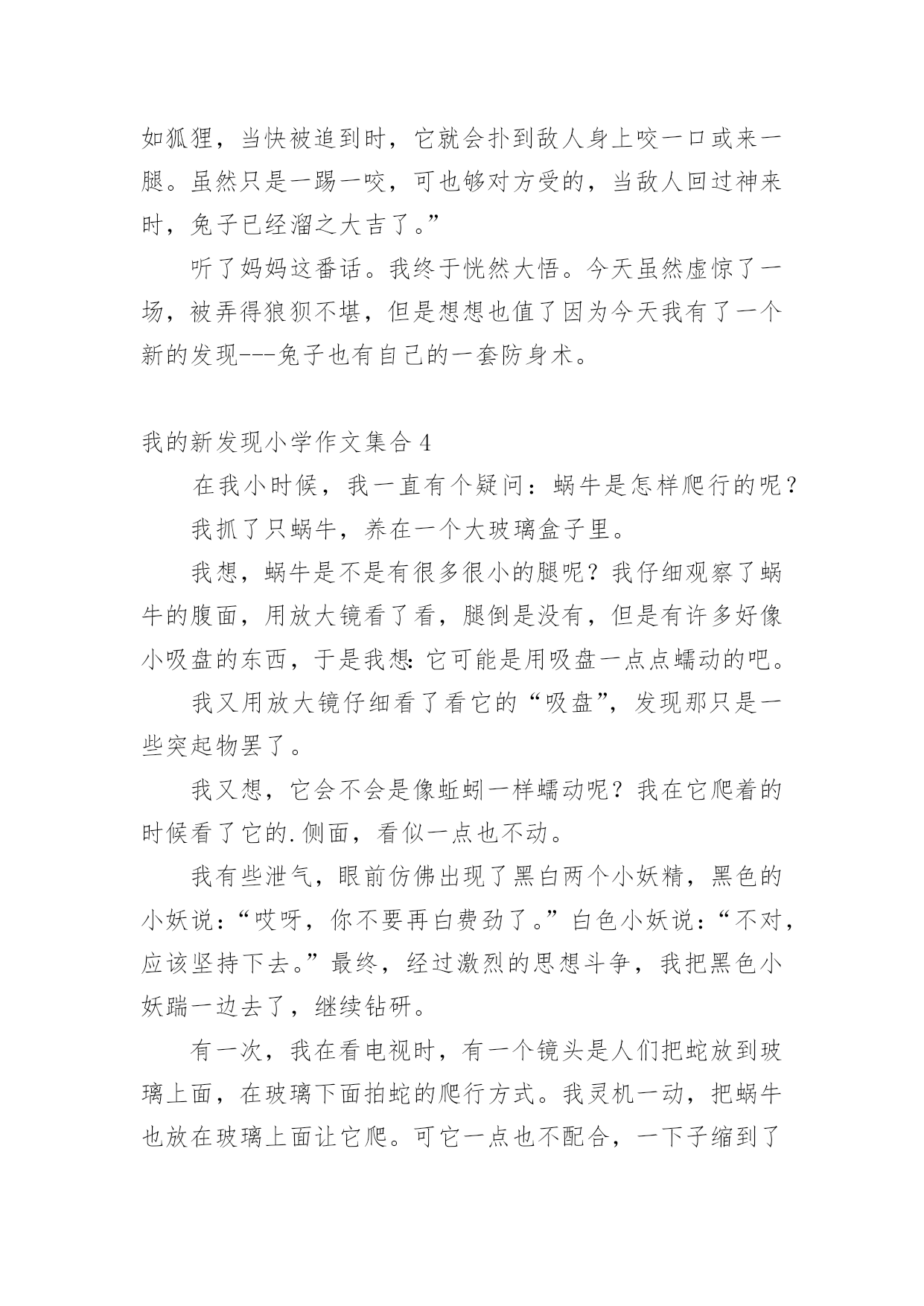 如狐狸，当快被追到时，它就会扑到敌人身上咬一口或来一腿。虽然只是一踢一咬，可也够对方受的，当敌人回过神来时，兔子已经溜之大吉了。”

听了妈妈这番话。我终于恍然大悟。今天虽然虚惊了一场，被弄得狼狈不堪，但是想想也值了因为今天我有了一个新的发现---兔子也有自己的一套防身术。

我的新发现小学作文集合 4

在我小时候，我一直有个疑问：蜗牛是怎样爬行的呢？

我抓了只蜗牛，养在一个大玻璃盒子里。

我想，蜗牛是不是有很多很小的腿呢？我仔细观察了蜗牛的腹面，用放大镜看了看，腿倒是没有，但是有许多好像小吸盘的东西，于是我想：它可能是用吸盘一点点蠕动的吧。

我又用放大镜仔细看了看它的“吸盘”，发现那只是一些突起物罢了。

我又想，它会不会是像蚯蚓一样蠕动呢？我在它爬着的时候看了它的.侧面，看似一点也不动。

我有些泄气，眼前仿佛出现了黑白两个小妖精，黑色的小妖说：“哎呀，你不要再白费劲了。”白色小妖说：“不对，应该坚持下去。”最终，经过激烈的思想斗争，我把黑色小妖踹一边去了，继续钻研。

有一次，我在看电视时，有一个镜头是人们把蛇放到玻璃上面，在玻璃下面拍蛇的爬行方式。我灵机一动，把蜗牛也放在玻璃上面让它爬。可它一点也不配合，一下子缩到了